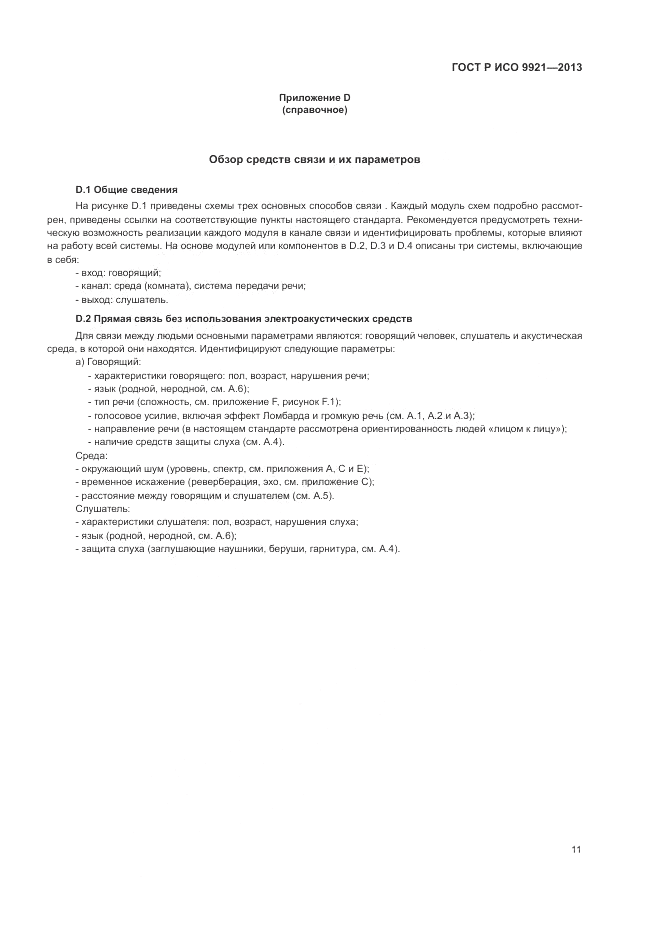 ГОСТ Р ИСО 9921—2013

Приложение D
(справочное)

Обзор средств связи и их параметров

D.1 Общие сведения

На рисунке D.1 приведены схемы трех основных способов связи . Каждый модуль схем подробно рассмотрен, приведены ссылки на соответствующие пункты настоящего стандарта. Рекомендуется предусмотреть техническую возможность реализации каждого модуля в канале связи и идентифицировать проблемы, которые влияют на работу всей системы. На основе модулей или компонентов в D.2, D.3 и D.4 описаны три системы, включающие в себя:

- вход: говорящий;
- канал: среда (комната), система передачи речи;
- выход: слушатель.

D.2 Прямая связь без использования электроакустических средств

Для связи между людьми основными параметрами являются: говорящий человек, слушатель и акустическая среда, в которой они находятся. Идентифицируют следующие параметры:

а) Говорящий:
- характеристики говорящего: пол, возраст, нарушения речи;
- язык (родной, неродной, см. А.6);
- тип речи (сложность, см. приложение F, рисунок F.1);
- голосовое усилие, включая эффект Ломбарда и громкую речь (см. А.1, А.2 и А.3);
- направление речи (в настоящем стандарте рассмотрена ориентированность людей «лицом к лицу»);
- наличие средств защиты слуха (см. А.4).

Среда:
- окружающий шум (уровень, спектр, см. приложения А, С и Е);
- временное искажение (реверберация, эхо, см. приложение С);
- расстояние между говорящим и слушателем (см. А.5).

Слушатель:
- характеристики слушателя: пол, возраст, нарушения слуха;
- язык (родной, неродной, см. А.6);
- защита слуха (заглушающие наушники, беруши, гарнитура, см. А.4).

11